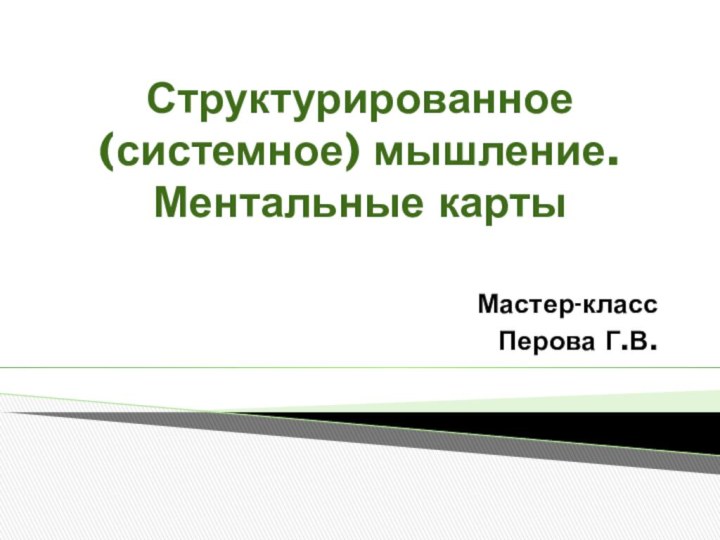 Структурированное (системное) мышление. Ментальные карты

Мастер-класс
Перова Г.В.